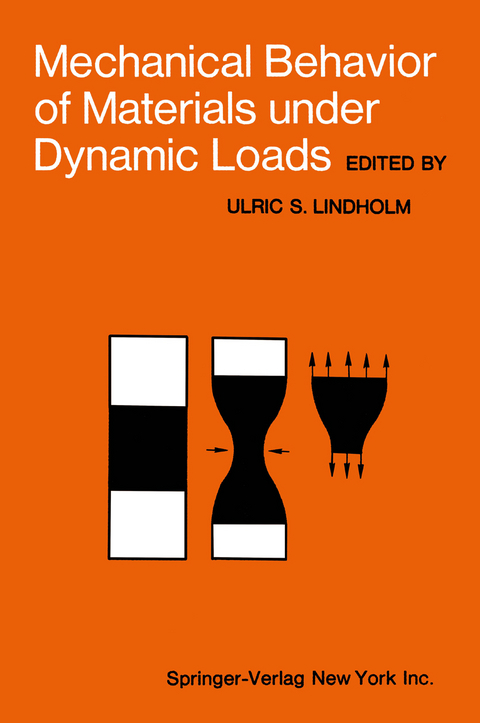 Mechanical Behavior of Materials under Dynamic Loads EDITED BY

ULRIC S. LINDHOLM

Springer-Verlag New York Inc.